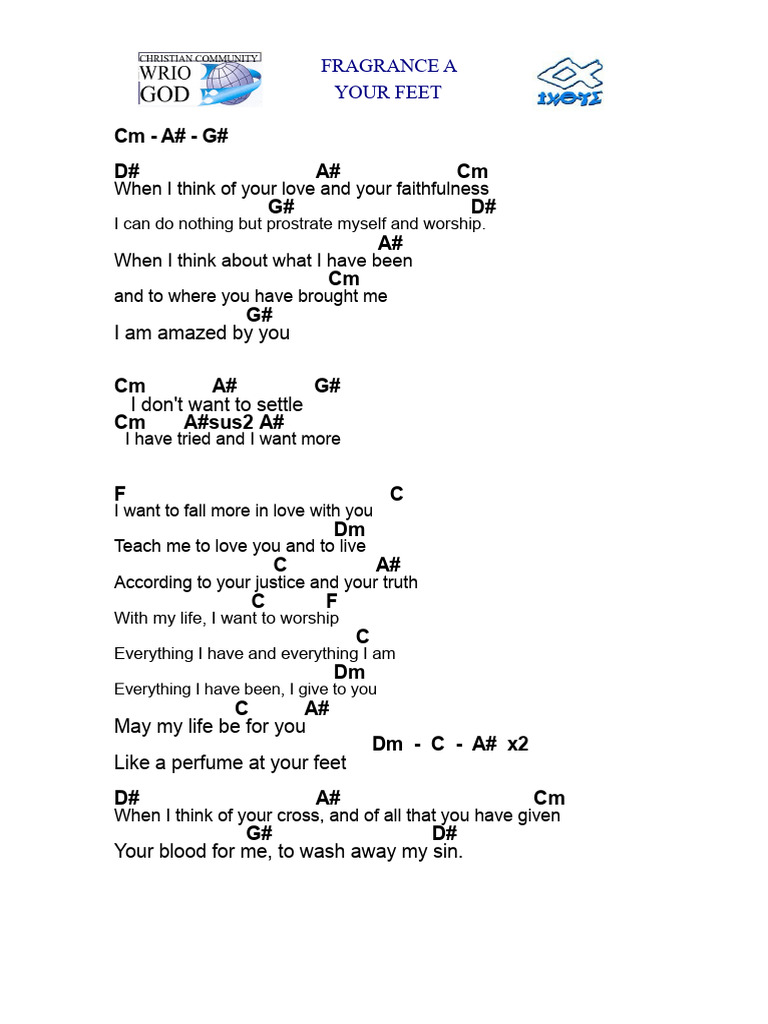 CHRISTIAN COMMUNITY
WRIO
GOD

FRAGRANCE A
YOUR FEET

ΙΧΘΥΣ

Cm - A# - G#

D# A# Cm
When I think of your love and your faithfulness
G# D#
I can do nothing but prostrate myself and worship.
A#
When I think about what I have been
Cm
and to where you have brought me
G#
I am amazed by you

Cm A# G#
I don't want to settle
Cm A#sus2 A#
I have tried and I want more

F C
I want to fall more in love with you
Dm
Teach me to love you and to live
C A#
According to your justice and your truth
C F
With my life, I want to worship
C
Everything I have and everything I am
Dm
Everything I have been, I give to you
C A#
May my life be for you
Dm - C - A# x2
Like a perfume at your feet

D# A# Cm
When I think of your cross, and of all that you have given
G# D#
Your blood for me, to wash away my sin.